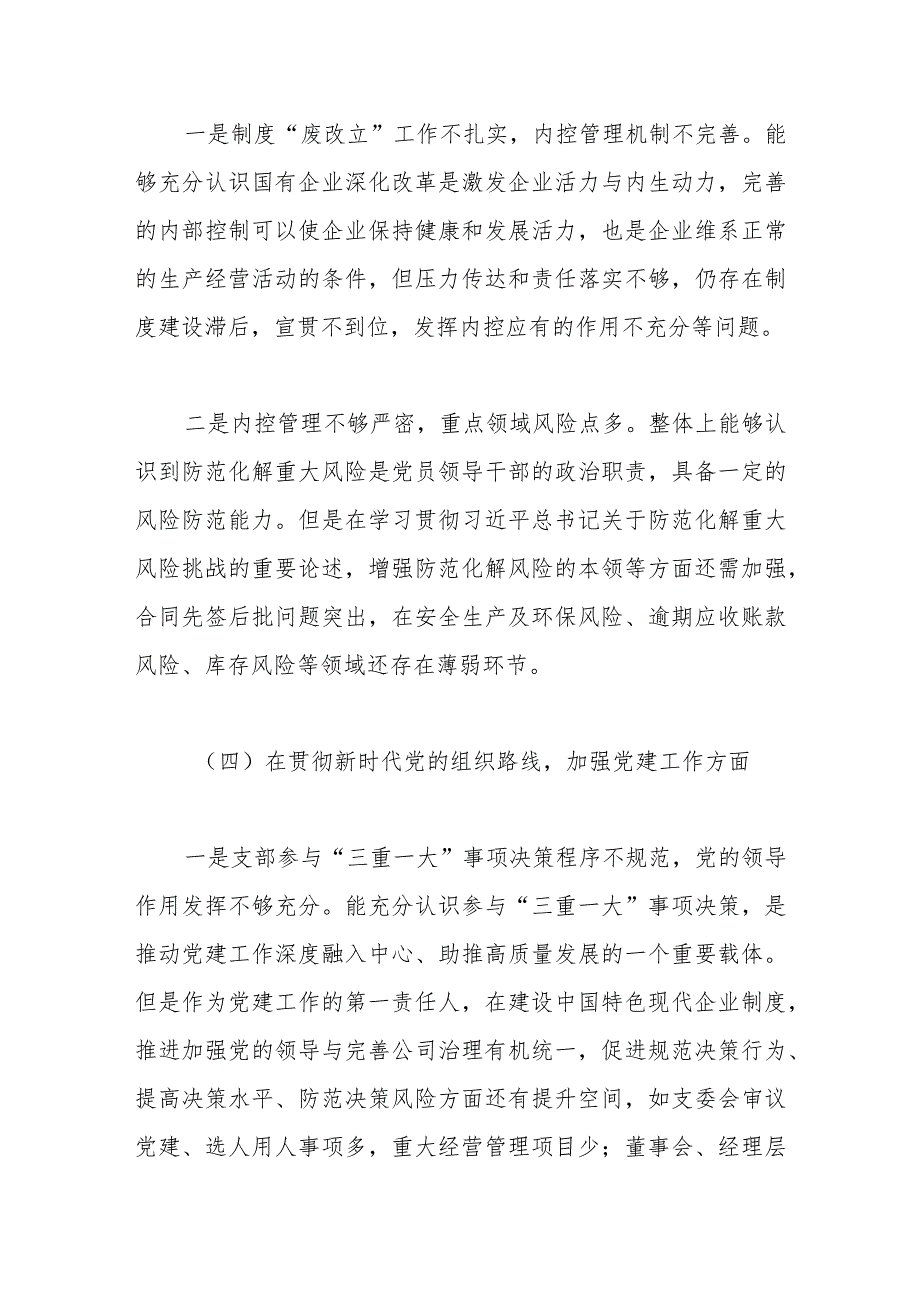 一是制度“废改立”工作不扎实，内控管理机制不完善。能够充分认识国有企业深化改革是激发企业活力与内生动力，完善的内部控制可以使企业保持健康和发展活力，也是企业维系正常的生产经营活动的条件，但压力传达和责任落实不够，仍存在制度建设滞后，宣贯不到位，发挥内控应有的作用不充分等问题。

二是内控管理不够严密，重点领域风险点多。整体上能够认识到防范化解重大风险是党员领导干部的政治职责，具备一定的风险防范能力。但是在学习贯彻习近平总书记关于防范化解重大风险挑战的重要论述，增强防范化解风险的本领等方面还需加强，合同先签后批问题突出，在安全生产及环保风险、逾期应收账款风险、库存风险等领域还存在薄弱环节。

（四）在贯彻新时代党的组织路线，加强党建工作方面

一是支部参与“三重一大”事项决策程序不规范，党的领导作用发挥不够充分。能充分认识参与“三重一大”事项决策，是推动党建工作深度融入中心、助推高质量发展的一个重要载体。但是作为党建工作的第一责任人，在建设中国特色现代企业制度，推进加强党的领导与完善公司治理有机统一，促进规范决策行为、提高决策水平、防范决策风险方面还有提升空间，如支委会审议党建、选人用人事项多，重大经营管理项目少；董事会、经理层